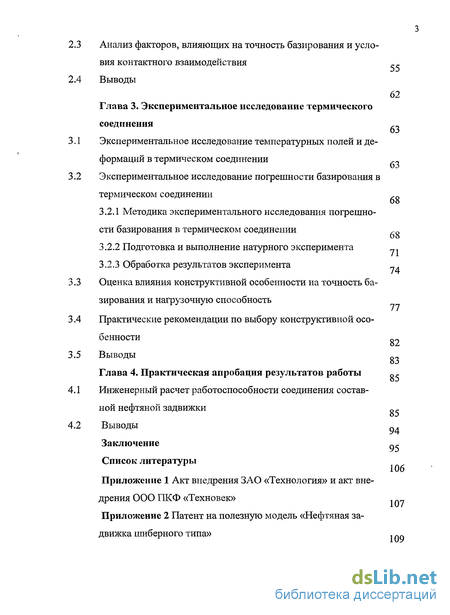 3

2.3 Анализ факторов, влияющих на точность базирования и условия контактного взаимодействия 55

2.4 Выводы 62

Глава 3. Экспериментальное исследование термического соединения 63

3.1 Экспериментальное исследование температурных полей и деформаций в термическом соединении 63

3.2 Экспериментальное исследование погрешности базирования в термическом соединении 68

3.2.1 Методика экспериментального исследования погрешности базирования в термическом соединении 68

3.2.2 Подготовка и выполнение натурного эксперимента 71

3.2.3 Обработка результатов эксперимента 74

3.3 Оценка влияния конструктивной особенности на точность базирования и нагрузочную способность 77

3.4 Практические рекомендации по выбору конструктивной особенности 82

3.5 Выводы 83

Глава 4. Практическая апробация результатов работы 85

4.1 Инженерный расчет работоспособности соединения составной нефтяной задвижки 85

4.2 Выводы 94

Заключение 95

Список литературы 106

Приложение 1 Акт внедрения ЗАО «Технология» и акт внедрения ООО ПКФ «Техновек» 107

Приложение 2 Патент на полезную модель «Нефтяная задвижка шиберного типа» 109

dsLib.net
библиотека диссертаций